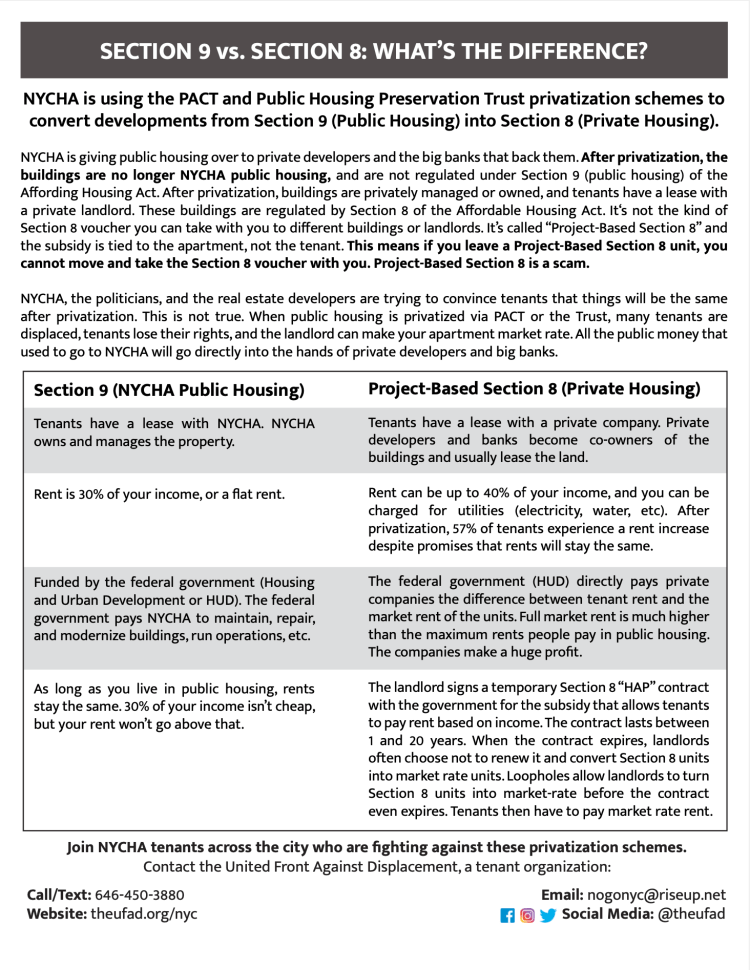 SECTION 9 vs. SECTION 8: WHAT'S THE DIFFERENCE?

NYCHA is using the PACT and Public Housing Preservation Trust privatization schemes to convert developments from Section 9 (Public Housing) into Section 8 (Private Housing).

NYCHA is giving public housing over to private developers and the big banks that back them. After privatization, the buildings are no longer NYCHA public housing, and are not regulated under Section 9 (public housing) of the Affording Housing Act. After privatization, buildings are privately managed or owned, and tenants have a lease with a private landlord. These buildings are regulated by Section 8 of the Affordable Housing Act. It's not the kind of Section 8 voucher you can take with you to different buildings or landlords. It's called "Project-Based Section 8" and the subsidy is tied to the apartment, not the tenant. This means if you leave a Project-Based Section 8 unit, you cannot move and take the Section 8 voucher with you. Project-Based Section 8 is a scam.

NYCHA, the politicians, and the real estate developers are trying to convince tenants that things will be the same after privatization. This is not true. When public housing is privatized via PACT or the Trust, many tenants are displaced, tenants lose their rights, and the landlord can make your apartment market rate. All the public money that used to go to NYCHA will go directly into the hands of private developers and big banks.

| Section 9 (NYCHA Public Housing) | Project-Based Section 8 (Private Housing) |
|---|---|
| Tenants have a lease with NYCHA. NYCHA owns and manages the property. | Tenants have a lease with a private company. Private developers and banks become co-owners of the buildings and usually lease the land. |
| Rent is 30% of your income, or a flat rent. | Rent can be up to 40% of your income, and you can be charged for utilities (electricity, water, etc). After privatization, 57% of tenants experience a rent increase despite promises that rents will stay the same. |
| Funded by the federal government (Housing and Urban Development or HUD). The federal government pays NYCHA to maintain, repair, and modernize buildings, run operations, etc. | The federal government (HUD) directly pays private companies the difference between tenant rent and the market rent of the units. Full market rent is much higher than the maximum rents people pay in public housing. The companies make a huge profit. |
| As long as you live in public housing, rents stay the same. 30% of your income isn't cheap, but your rent won't go above that. | The landlord signs a temporary Section 8 "HAP" contract with the government for the subsidy that allows tenants to pay rent based on income. The contract lasts between 1 and 20 years. When the contract expires, landlords often choose not to renew it and convert Section 8 units into market rate units. Loopholes allow landlords to turn Section 8 units into market-rate before the contract even expires. Tenants then have to pay market rate rent. |

Join NYCHA tenants across the city who are fighting against these privatization schemes.
Contact the United Front Against Displacement, a tenant organization:

Call/Text: 646-450-3880
Website: theufad.org/nyc

Email: nogonyc@riseup.net
Social Media: @theufad